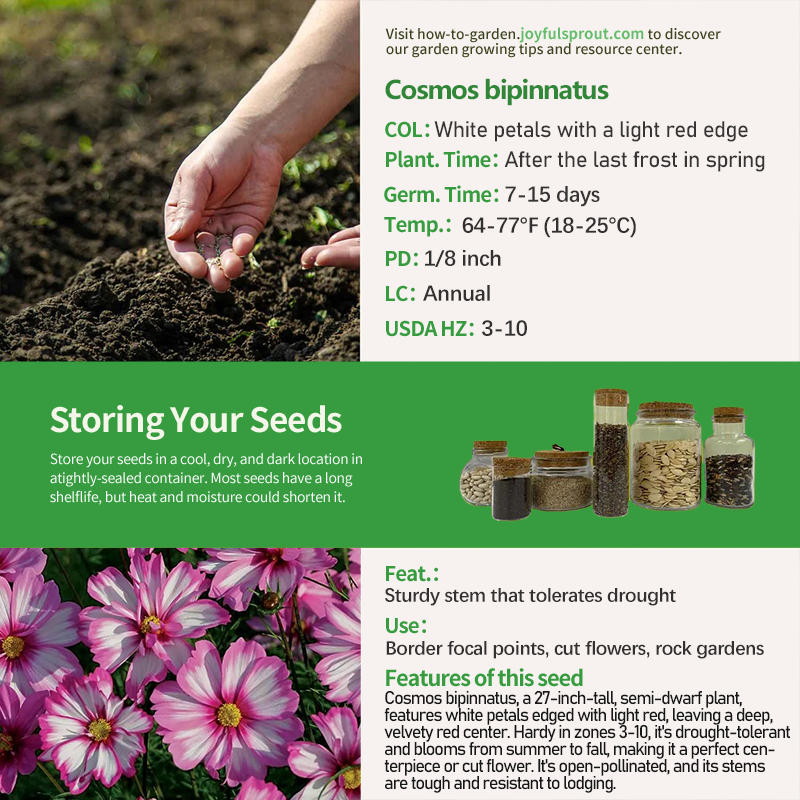 Visit how-to-garden.joyfulsprout.com to discover our garden growing tips and resource center.

Cosmos bipinnatus

COL: White petals with a light red edge

Plant. Time: After the last frost in spring

Germ. Time: 7-15 days

Temp.: 64-77°F (18-25°C)

PD: 1/8 inch

LC: Annual

USDA HZ: 3-10

Storing Your Seeds

Store your seeds in a cool, dry, and dark location in atightly-sealed container. Most seeds have a long shelflife, but heat and moisture could shorten it.

Feat.:

Sturdy stem that tolerates drought

Use:

Border focal points, cut flowers, rock gardens

Features of this seed

Cosmos bipinnatus, a 27-inch-tall, semi-dwarf plant, features white petals edged with light red, leaving a deep, velvety red center. Hardy in zones 3-10, it's drought-tolerant and blooms from summer to fall, making it a perfect centerpiece or cut flower. It's open-pollinated, and its stems are tough and resistant to lodging.